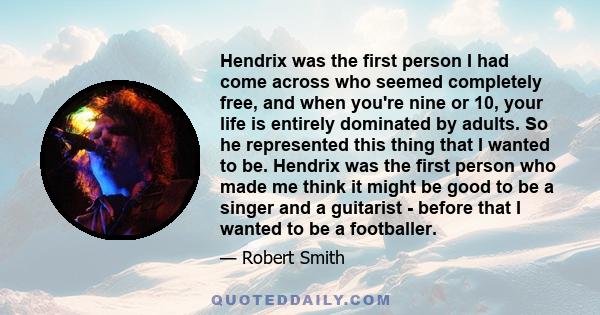 Hendrix was the first person I had come across who seemed completely free, and when you're nine or 10, your life is entirely dominated by adults. So he represented this thing that I wanted to be. Hendrix was the first person who made me think it might be good to be a singer and a guitarist - before that I wanted to be a footballer.

— Robert Smith

QUOTEDDAILY.COM